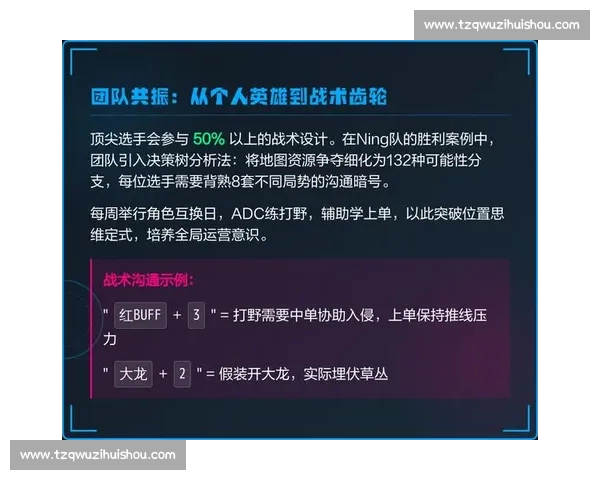 www.tzqwuzihuishou.com

团队共振：从个人英雄到战术齿轮

顶尖选手会参与 50% 以上的战术设计。在Ning队的胜利案例中，团队引入决策树分析法：将地图资源争夺细化为132种可能性分支，每位选手需要背熟8套不同局势的沟通暗号。

每周举行角色互换日，ADC练打野，辅助学上单，以此突破位置思维定式，培养全局运营意识。

战术沟通示例：

" 红BUFF + 3 " = 打野需要中单协助入侵，上单保持推线压力

" 大龙 + 2 " = 假装开大龙，实际埋伏草丛

www.tzqwuzihuishou.com